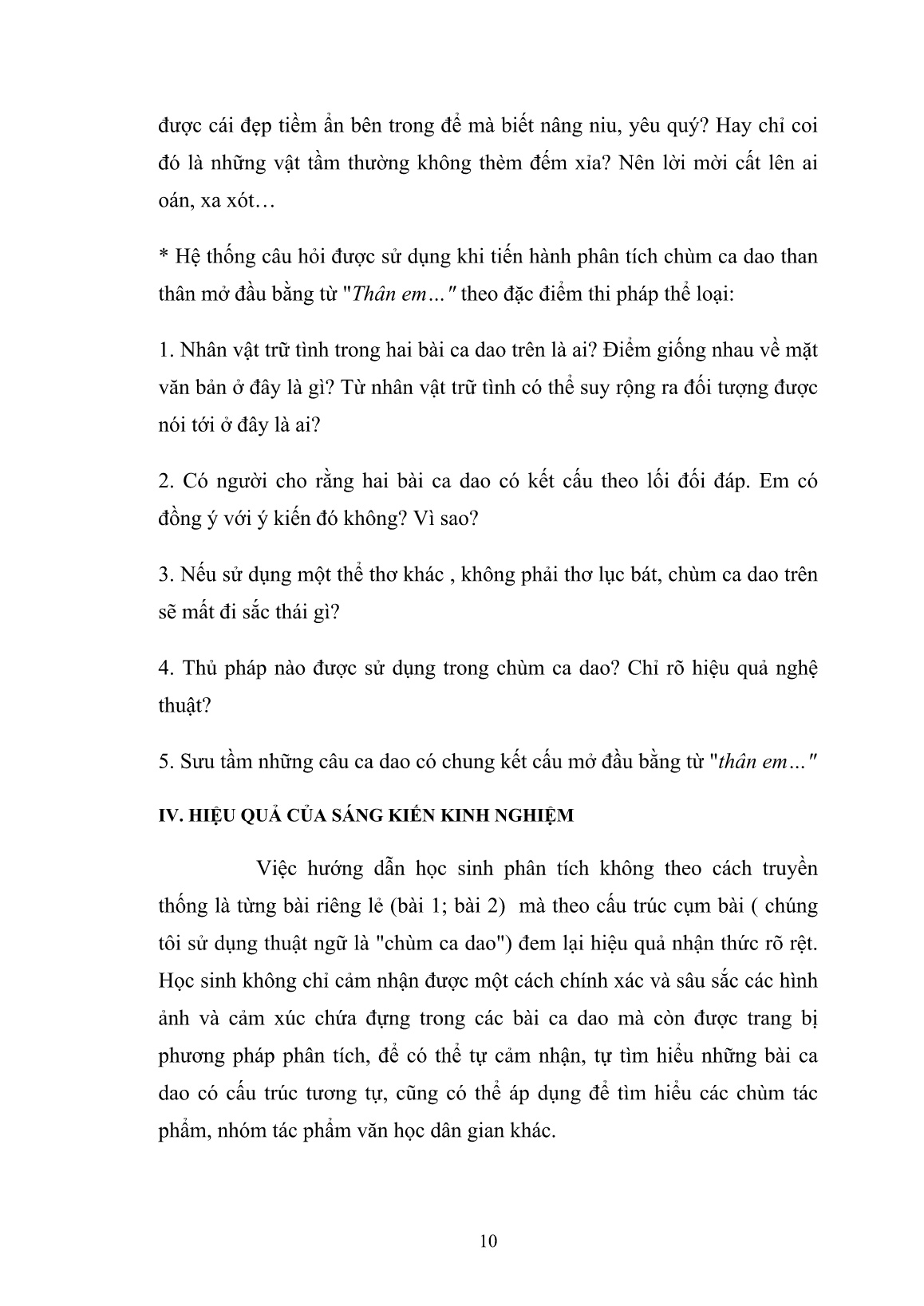 được cái đẹp tiềm ẩn bên trong để mà biết nâng niu, yêu quý? Hay chỉ coi đó là những vật tầm thường không thèm đếm xỉa? Nên lời mời cất lên ai oán, xa xót…

* Hệ thống câu hỏi được sử dụng khi tiến hành phân tích chùm ca dao than thân mở đầu bằng từ "Thân em…" theo đặc điểm thi pháp thể loại:

1. Nhân vật trữ tình trong hai bài ca dao trên là ai? Điểm giống nhau về mặt văn bản ở đây là gì? Từ nhân vật trữ tình có thể suy rộng ra đối tượng được nói tới ở đây là ai?

2. Có người cho rằng hai bài ca dao có kết cấu theo lối đối đáp. Em có đồng ý với ý kiến đó không? Vì sao?

3. Nếu sử dụng một thể thơ khác , không phải thơ lục bát, chùm ca dao trên sẽ mất đi sắc thái gì?

4. Thủ pháp nào được sử dụng trong chùm ca dao? Chỉ rõ hiệu quả nghệ thuật?

5. Sưu tầm những câu ca dao có chung kết cấu mở đầu bằng từ "thân em…"

IV. HIỆU QUẢ CỦA SÁNG KIẾN KINH NGHIỆM

Việc hướng dẫn học sinh phân tích không theo cách truyền thống là từng bài riêng lẻ (bài 1; bài 2) mà theo cấu trúc cụm bài ( chúng tôi sử dụng thuật ngữ là "chùm ca dao") đem lại hiệu quả nhận thức rõ rệt. Học sinh không chỉ cảm nhận được một cách chính xác và sâu sắc các hình ảnh và cảm xúc chứa đựng trong các bài ca dao mà còn được trang bị phương pháp phân tích, để có thể tự cảm nhận, tự tìm hiểu những bài ca dao có cấu trúc tương tự, cũng có thể áp dụng để tìm hiểu các chùm tác phẩm, nhóm tác phẩm văn học dân gian khác.

10